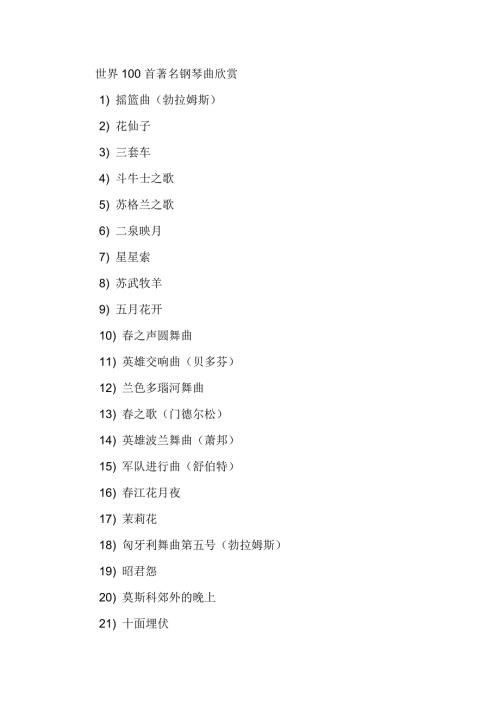 世界 100 首著名钢琴曲欣赏

1) 摇篮曲（勃拉姆斯）

2) 花仙子

3) 三套车

4) 斗牛士之歌

5) 苏格兰之歌

6) 二泉映月

7) 星星索

8) 苏武牧羊

9) 五月花开

10) 春之声圆舞曲

11) 英雄交响曲（贝多芬）

12) 兰色多瑙河舞曲

13) 春之歌（门德尔松）

14) 英雄波兰舞曲（萧邦）

15) 军队进行曲（舒伯特）

16) 春江花月夜

17) 茉莉花

18) 匈牙利舞曲第五号（勃拉姆斯）

19) 昭君怨

20) 莫斯科郊外的晚上

21) 十面埋伏